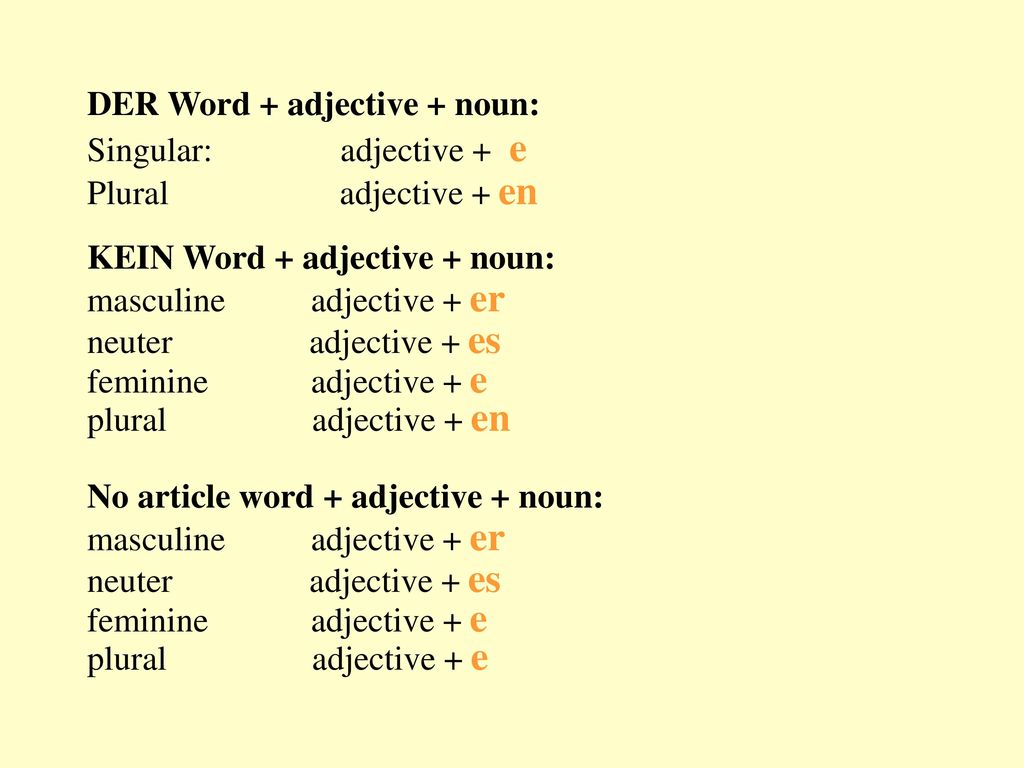 DER Word + adjective + noun:
Singular: adjective + e
Plural adjective + en

KEIN Word + adjective + noun:
masculine adjective + er
neuter adjective + es
feminine adjective + e
plural adjective + en

No article word + adjective + noun:
masculine adjective + er
neuter adjective + es
feminine adjective + e
plural adjective + e